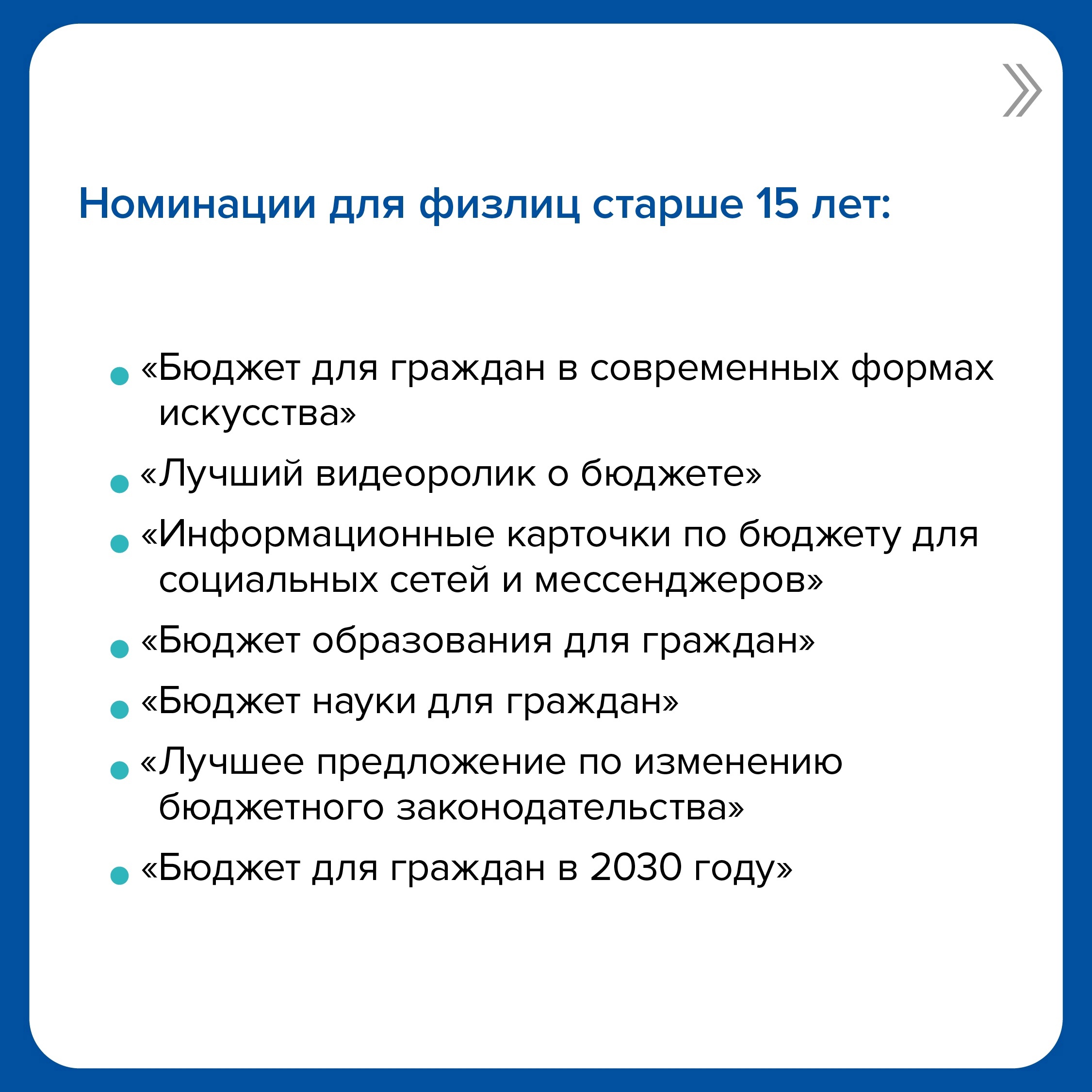 Номинации для физлиц старше 15 лет:

• «Бюджет для граждан в современных формах искусства»
• «Лучший видеоролик о бюджете»
• «Информационные карточки по бюджету для социальных сетей и мессенджеров»
• «Бюджет образования для граждан»
• «Бюджет науки для граждан»
• «Лучшее предложение по изменению бюджетного законодательства»
• «Бюджет для граждан в 2030 году»